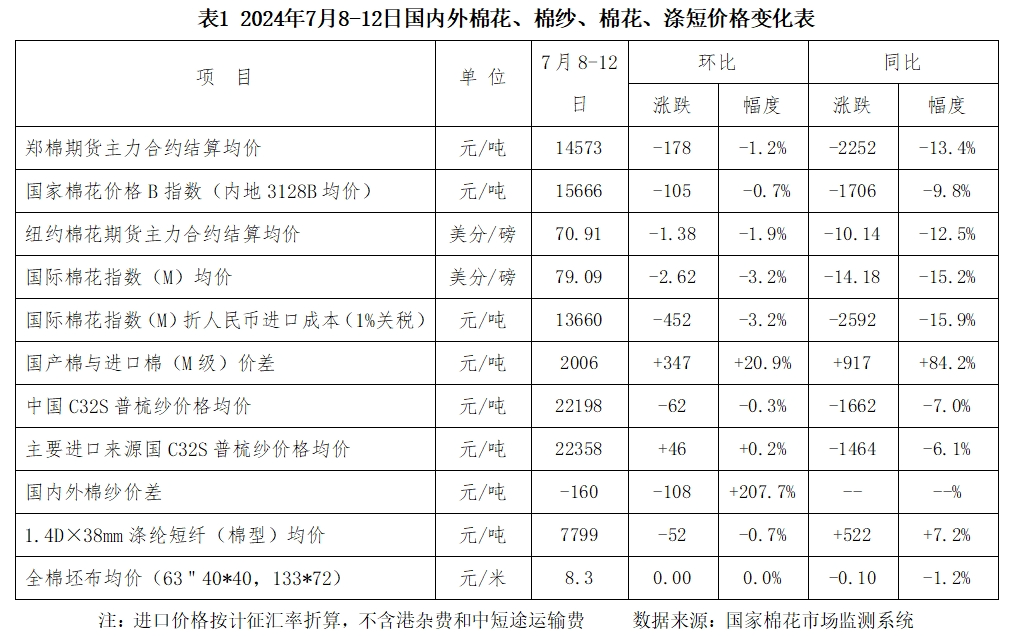 表1 2024年7月8-12日国内外棉花、棉纱、棉花、涤短价格变化表

| 项 目 | 单 位 | 7月8-12日 | 环比 涨跌 | 环比 幅度 | 同比 涨跌 | 同比 幅度 |
|---|---|---|---|---|---|---|
| 郑棉期货主力合约结算均价 | 元/吨 | 14573 | -178 | -1.2% | -2252 | -13.4% |
| 国家棉花价格B指数（内地3128B均价） | 元/吨 | 15666 | -105 | -0.7% | -1706 | -9.8% |
| 纽约棉花期货主力合约结算均价 | 美分/磅 | 70.91 | -1.38 | -1.9% | -10.14 | -12.5% |
| 国际棉花指数（M）均价 | 美分/磅 | 79.09 | -2.62 | -3.2% | -14.18 | -15.2% |
| 国际棉花指数（M）折人民币进口成本（1%关税） | 元/吨 | 13660 | -452 | -3.2% | -2592 | -15.9% |
| 国产棉与进口棉（M级）价差 | 元/吨 | 2006 | +347 | +20.9% | +917 | +84.2% |
| 中国C32S普梳纱价格均价 | 元/吨 | 22198 | -62 | -0.3% | -1662 | -7.0% |
| 主要进口来源国C32S普梳纱价格均价 | 元/吨 | 22358 | +46 | +0.2% | -1464 | -6.1% |
| 国内外棉纱价差 | 元/吨 | -160 | -108 | +207.7% | -- | --% |
| 1.4D×38mm涤纶短纤（棉型）均价 | 元/吨 | 7799 | -52 | -0.7% | +522 | +7.2% |
| 全棉坯布均价（63"40*40，133*72） | 元/米 | 8.3 | 0.00 | 0.0% | -0.10 | -1.2% |

注：进口价格按计征汇率折算，不含港杂费和中短途运输费　　数据来源：国家棉花市场监测系统